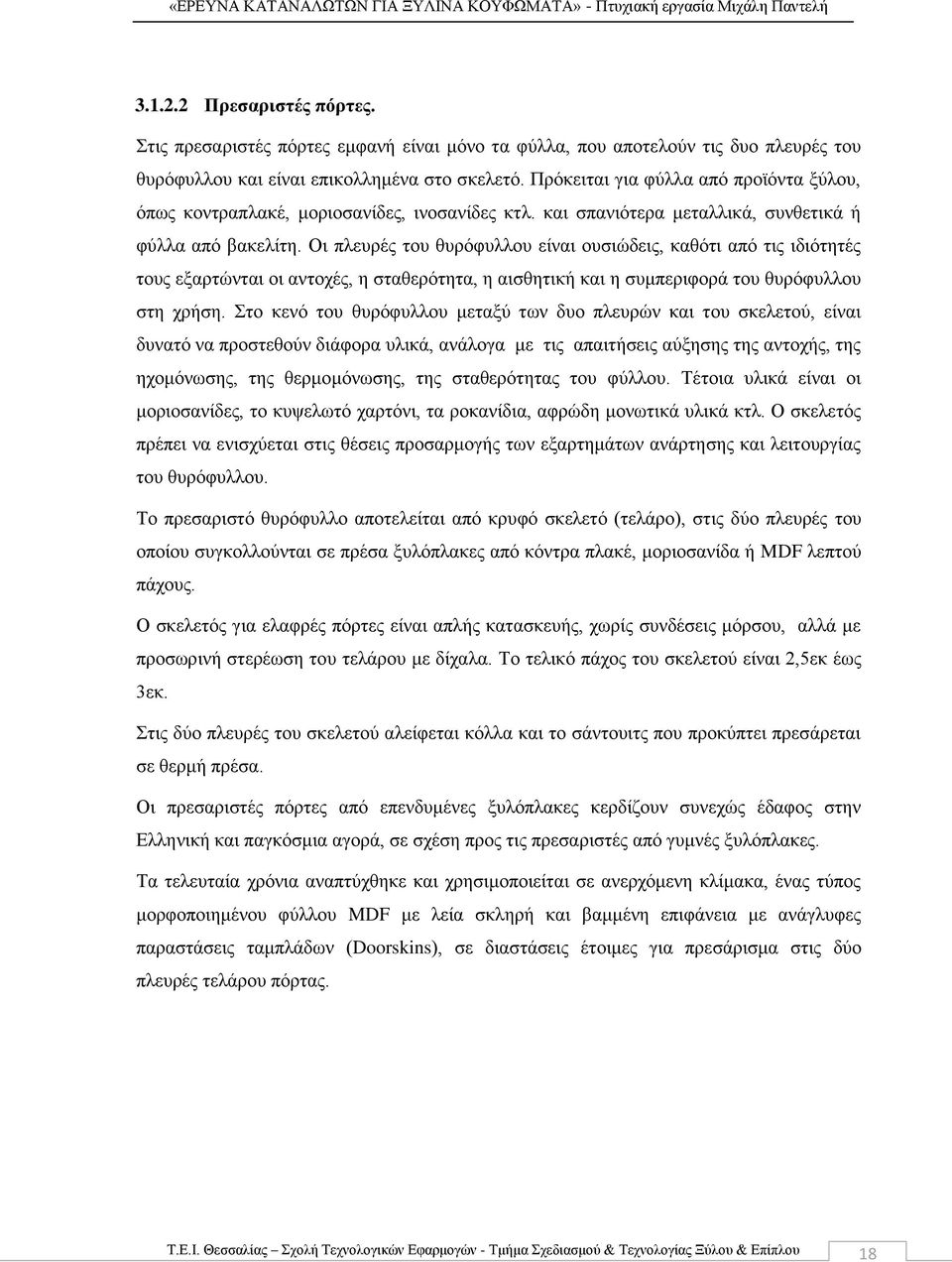 «ΕΡΕΥΝΑ ΚΑΤΑΝΑΛΩΤΩΝ ΓΙΑ ΞΥΛΙΝΑ ΚΟΥΦΩΜΑΤΑ» - Πτυχιακή εργασία Μιχάλη Παντελή

3.1.2.2 Πρεσαριστές πόρτες.

Στις πρεσαριστές πόρτες εμφανή είναι μόνο τα φύλλα, που αποτελούν τις δυο πλευρές του θυρόφυλλου και είναι επικολλημένα στο σκελετό. Πρόκειται για φύλλα από προϊόντα ξύλου, όπως κοντραπλακέ, μοριοσανίδες, ινοσανίδες κτλ. και σπανιότερα μεταλλικά, συνθετικά ή φύλλα από βακελίτη. Οι πλευρές του θυρόφυλλου είναι ουσιώδεις, καθότι από τις ιδιότητές τους εξαρτώνται οι αντοχές, η σταθερότητα, η αισθητική και η συμπεριφορά του θυρόφυλλου στη χρήση. Στο κενό του θυρόφυλλου μεταξύ των δυο πλευρών και του σκελετού, είναι δυνατό να προστεθούν διάφορα υλικά, ανάλογα με τις απαιτήσεις αύξησης της αντοχής, της ηχομόνωσης, της θερμομόνωσης, της σταθερότητας του φύλλου. Τέτοια υλικά είναι οι μοριοσανίδες, το κυψελωτό χαρτόνι, τα ροκανίδια, αφρώδη μονωτικά υλικά κτλ. Ο σκελετός πρέπει να ενισχύεται στις θέσεις προσαρμογής των εξαρτημάτων ανάρτησης και λειτουργίας του θυρόφυλλου.

Το πρεσαριστό θυρόφυλλο αποτελείται από κρυφό σκελετό (τελάρο), στις δύο πλευρές του οποίου συγκολλούνται σε πρέσα ξυλόπλακες από κόντρα πλακέ, μοριοσανίδα ή MDF λεπτού πάχους.

Ο σκελετός για ελαφρές πόρτες είναι απλής κατασκευής, χωρίς συνδέσεις μόρσου, αλλά με προσωρινή στερέωση του τελάρου με δίχαλα. Το τελικό πάχος του σκελετού είναι 2,5εκ έως 3εκ.

Στις δύο πλευρές του σκελετού αλείφεται κόλλα και το σάντουιτς που προκύπτει πρεσάρεται σε θερμή πρέσα.

Οι πρεσαριστές πόρτες από επενδυμένες ξυλόπλακες κερδίζουν συνεχώς έδαφος στην Ελληνική και παγκόσμια αγορά, σε σχέση προς τις πρεσαριστές από γυμνές ξυλόπλακες.

Τα τελευταία χρόνια αναπτύχθηκε και χρησιμοποιείται σε ανερχόμενη κλίμακα, ένας τύπος μορφοποιημένου φύλλου MDF με λεία σκληρή και βαμμένη επιφάνεια με ανάγλυφες παραστάσεις ταμπλάδων (Doorskins), σε διαστάσεις έτοιμες για πρεσάρισμα στις δύο πλευρές τελάρου πόρτας.

Τ.Ε.Ι. Θεσσαλίας – Σχολή Τεχνολογικών Εφαρμογών - Τμήμα Σχεδιασμού & Τεχνολογίας Ξύλου & Επίπλου 18